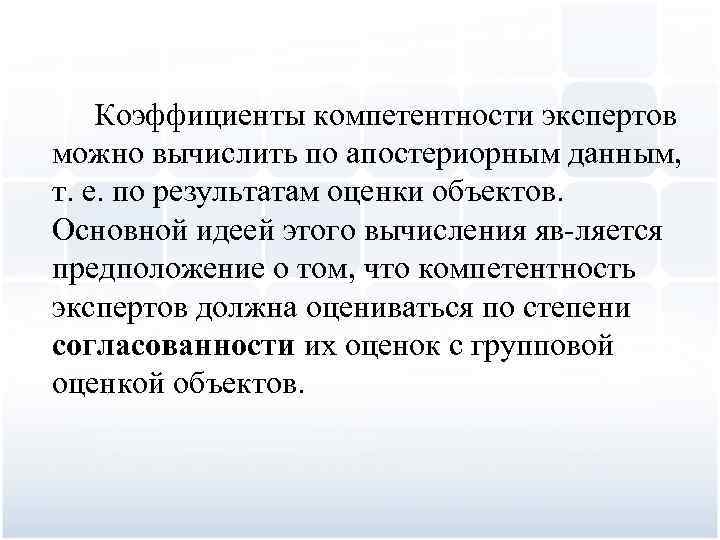 Коэффициенты компетентности экспертов можно вычислить по апостериорным данным, т. е. по результатам оценки объектов. Основной идеей этого вычисления яв-ляется предположение о том, что компетентность экспертов должна оцениваться по степени согласованности их оценок с групповой оценкой объектов.